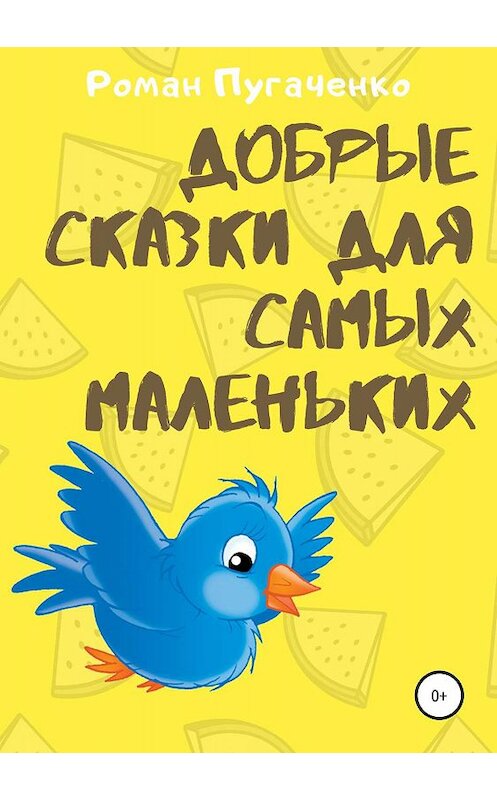 Роман Пугаченко

ДОБРЫЕ СКАЗКИ ДЛЯ САМЫХ МАЛЕНЬКИХ

0+